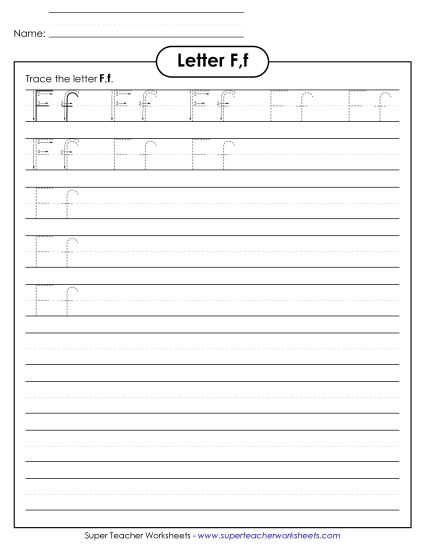 Name:

Letter F,f

Trace the letter F,f.

F f F f F f F f F f

F f F f F f

F f

F f

F f

Super Teacher Worksheets - www.superteacherworksheets.com